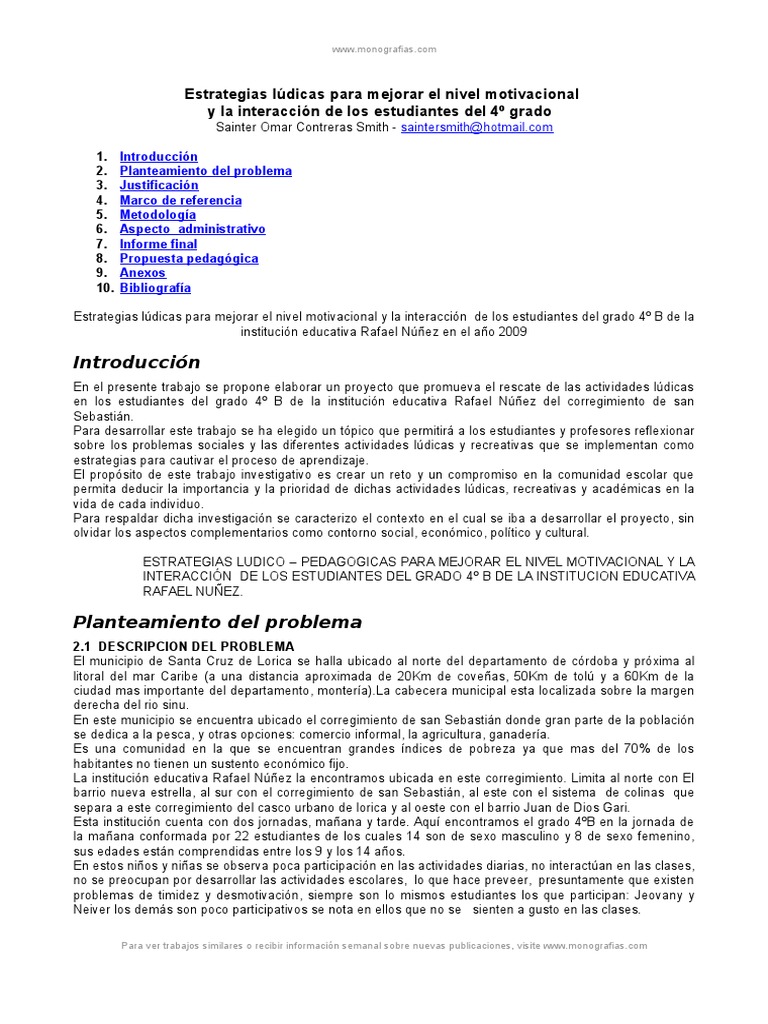 www.monografias.com

Estrategias lúdicas para mejorar el nivel motivacional y la interacción de los estudiantes del 4º grado
Sainter Omar Contreras Smith - saintersmith@hotmail.com

1. Introducción
2. Planteamiento del problema
3. Justificación
4. Marco de referencia
5. Metodología
6. Aspecto administrativo
7. Informe final
8. Propuesta pedagógica
9. Anexos
10. Bibliografía

Estrategias lúdicas para mejorar el nivel motivacional y la interacción de los estudiantes del grado 4º B de la institución educativa Rafael Núñez en el año 2009

Introducción

En el presente trabajo se propone elaborar un proyecto que promueva el rescate de las actividades lúdicas en los estudiantes del grado 4º B de la institución educativa Rafael Núñez del corregimiento de san Sebastián.
Para desarrollar este trabajo se ha elegido un tópico que permitirá a los estudiantes y profesores reflexionar sobre los problemas sociales y las diferentes actividades lúdicas y recreativas que se implementan como estrategias para cautivar el proceso de aprendizaje.
El propósito de este trabajo investigativo es crear un reto y un compromiso en la comunidad escolar que permita deducir la importancia y la prioridad de dichas actividades lúdicas, recreativas y académicas en la vida de cada individuo.
Para respaldar dicha investigación se caracterizo el contexto en el cual se iba a desarrollar el proyecto, sin olvidar los aspectos complementarios como contorno social, económico, político y cultural.

ESTRATEGIAS LUDICO – PEDAGOGICAS PARA MEJORAR EL NIVEL MOTIVACIONAL Y LA INTERACCIÓN DE LOS ESTUDIANTES DEL GRADO 4º B DE LA INSTITUCION EDUCATIVA RAFAEL NUÑEZ.

Planteamiento del problema

2.1 DESCRIPCION DEL PROBLEMA
El municipio de Santa Cruz de Lorica se halla ubicado al norte del departamento de córdoba y próxima al litoral del mar Caribe (a una distancia aproximada de 20Km de coveñas, 50Km de tolú y a 60Km de la ciudad mas importante del departamento, montería).La cabecera municipal esta localizada sobre la margen derecha del rio sinu.
En este municipio se encuentra ubicado el corregimiento de san Sebastián donde gran parte de la población se dedica a la pesca, y otras opciones: comercio informal, la agricultura, ganadería.
Es una comunidad en la que se encuentran grandes índices de pobreza ya que mas del 70% de los habitantes no tienen un sustento económico fijo.
La institución educativa Rafael Núñez la encontramos ubicada en este corregimiento. Limita al norte con El barrio nueva estrella, al sur con el corregimiento de san Sebastián, al este con el sistema de colinas que separa a este corregimiento del casco urbano de lorica y al oeste con el barrio Juan de Dios Gari.
Esta institución cuenta con dos jornadas, mañana y tarde. Aquí encontramos el grado 4ºB en la jornada de la mañana conformada por 22 estudiantes de los cuales 14 son de sexo masculino y 8 de sexo femenino, sus edades están comprendidas entre los 9 y los 14 años.
En estos niños y niñas se observa poca participación en las actividades diarias, no interactúan en las clases, no se preocupan por desarrollar las actividades escolares, lo que hace preveer, presuntamente que existen problemas de timidez y desmotivación, siempre son lo mismos estudiantes los que participan: Jeovany y Neiver los demás son poco participativos se nota en ellos que no se sienten a gusto en las clases.

Para ver trabajos similares o recibir información semanal sobre nuevas publicaciones, visite www.monografias.com